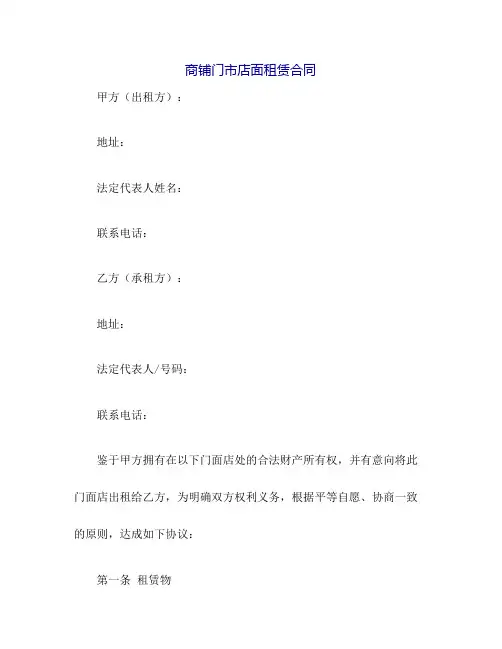 商铺门市店面租赁合同

甲方（出租方）：

地址：

法定代表人姓名：

联系电话：

乙方（承租方）：

地址：

法定代表人/号码：

联系电话：

鉴于甲方拥有在以下门面店处的合法财产所有权，并有意向将此门面店出租给乙方，为明确双方权利义务，根据平等自愿、协商一致的原则，达成如下协议：

第一条 租赁物